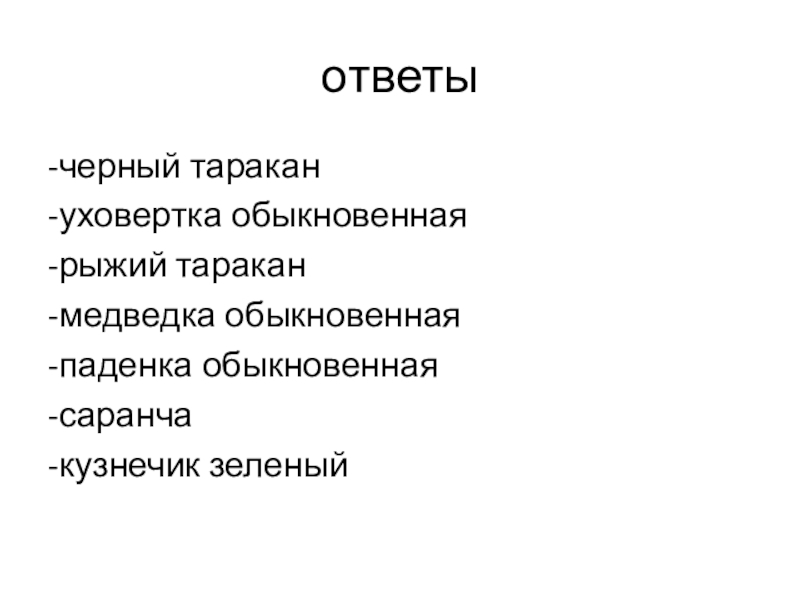 ответы

-черный таракан
-уховертка обыкновенная
-рыжий таракан
-медведка обыкновенная
-паденка обыкновенная
-саранча
-кузнечик зеленый